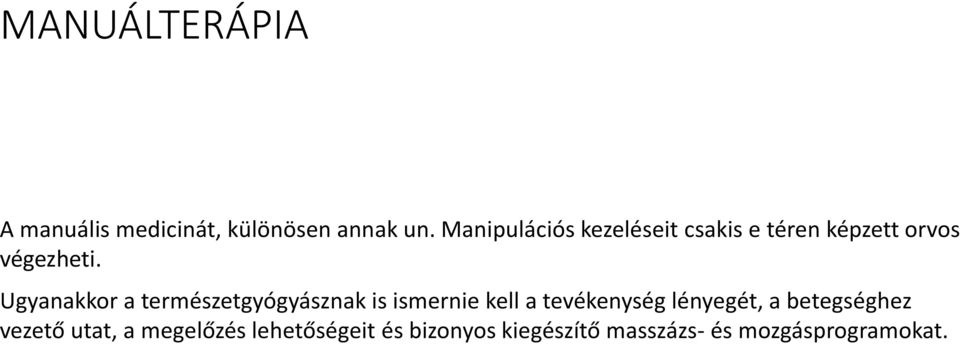 MANUÁLTERÁPIA

A manuális medicinát, különösen annak un. Manipulációs kezeléseit csakis e téren képzett orvos végezheti.

Ugyanakkor a természetgyógyásznak is ismernie kell a tevékenység lényegét, a betegséghez vezető utat, a megelőzés lehetőségeit és bizonyos kiegészítő masszázs- és mozgásprogramokat.